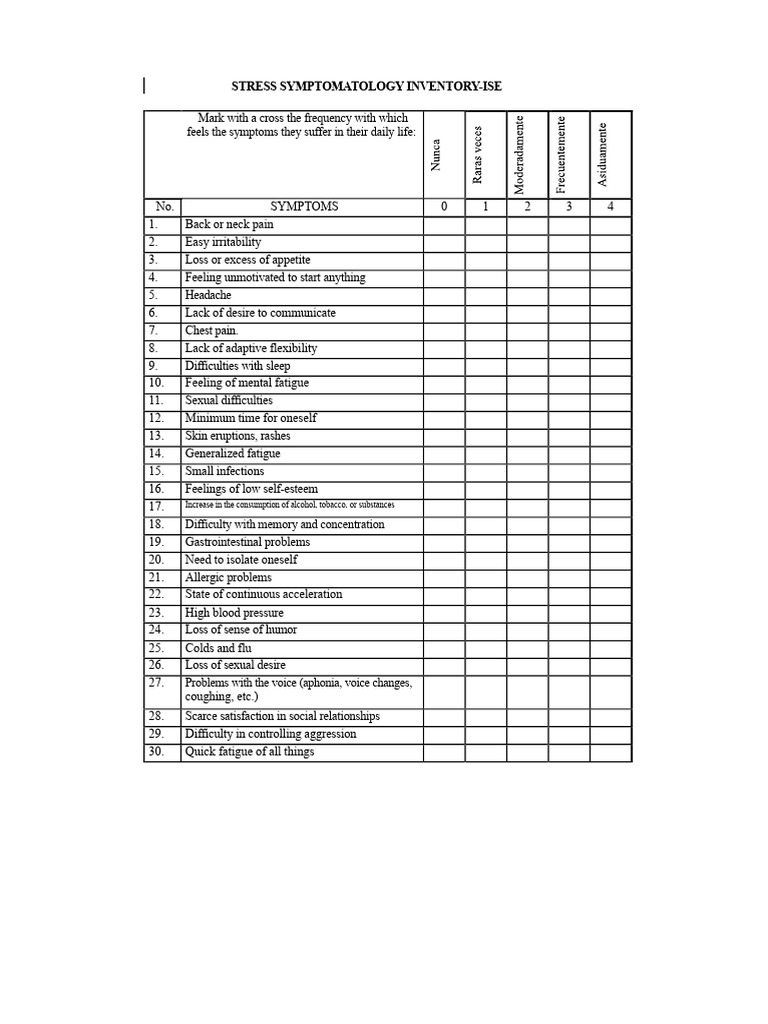 STRESS SYMPTOMATOLOGY INVENTORY-ISE

| | Mark with a cross the frequency with which feels the symptoms they suffer in their daily life: | Nunca | Raras veces | Moderadamente | Frecuentemente | Asiduamente |
|---|---|---|---|---|---|---|
| No. | SYMPTOMS | 0 | 1 | 2 | 3 | 4 |
| 1. | Back or neck pain | | | | | |
| 2. | Easy irritability | | | | | |
| 3. | Loss or excess of appetite | | | | | |
| 4. | Feeling unmotivated to start anything | | | | | |
| 5. | Headache | | | | | |
| 6. | Lack of desire to communicate | | | | | |
| 7. | Chest pain. | | | | | |
| 8. | Lack of adaptive flexibility | | | | | |
| 9. | Difficulties with sleep | | | | | |
| 10. | Feeling of mental fatigue | | | | | |
| 11. | Sexual difficulties | | | | | |
| 12. | Minimum time for oneself | | | | | |
| 13. | Skin eruptions, rashes | | | | | |
| 14. | Generalized fatigue | | | | | |
| 15. | Small infections | | | | | |
| 16. | Feelings of low self-esteem | | | | | |
| 17. | Increase in the consumption of alcohol, tobacco, or substances | | | | | |
| 18. | Difficulty with memory and concentration | | | | | |
| 19. | Gastrointestinal problems | | | | | |
| 20. | Need to isolate oneself | | | | | |
| 21. | Allergic problems | | | | | |
| 22. | State of continuous acceleration | | | | | |
| 23. | High blood pressure | | | | | |
| 24. | Loss of sense of humor | | | | | |
| 25. | Colds and flu | | | | | |
| 26. | Loss of sexual desire | | | | | |
| 27. | Problems with the voice (aphonia, voice changes, coughing, etc.) | | | | | |
| 28. | Scarce satisfaction in social relationships | | | | | |
| 29. | Difficulty in controlling aggression | | | | | |
| 30. | Quick fatigue of all things | | | | | |